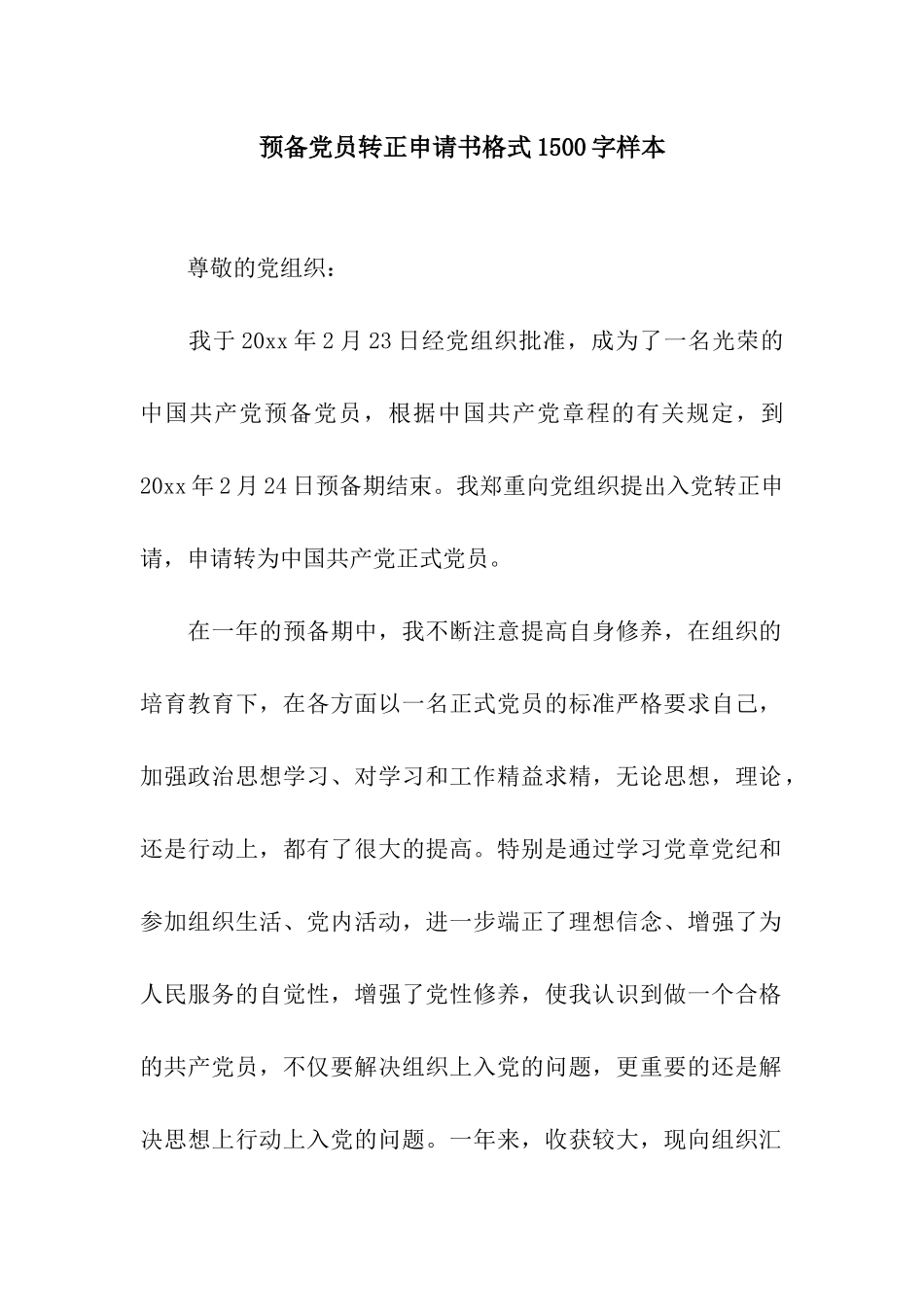 预备党员转正申请书格式1500字样本

尊敬的党组织：

我于20xx年2月23日经党组织批准，成为了一名光荣的中国共产党预备党员，根据中国共产党章程的有关规定，到20xx年2月24日预备期结束。我郑重向党组织提出入党转正申请，申请转为中国共产党正式党员。

在一年的预备期中，我不断注意提高自身修养，在组织的培育教育下，在各方面以一名正式党员的标准严格要求自己，加强政治思想学习、对学习和工作精益求精，无论思想，理论，还是行动上，都有了很大的提高。特别是通过学习党章党纪和参加组织生活、党内活动，进一步端正了理想信念、增强了为人民服务的自觉性，增强了党性修养，使我认识到做一个合格的共产党员，不仅要解决组织上入党的问题，更重要的还是解决思想上行动上入党的问题。一年来，收获较大，现向组织汇